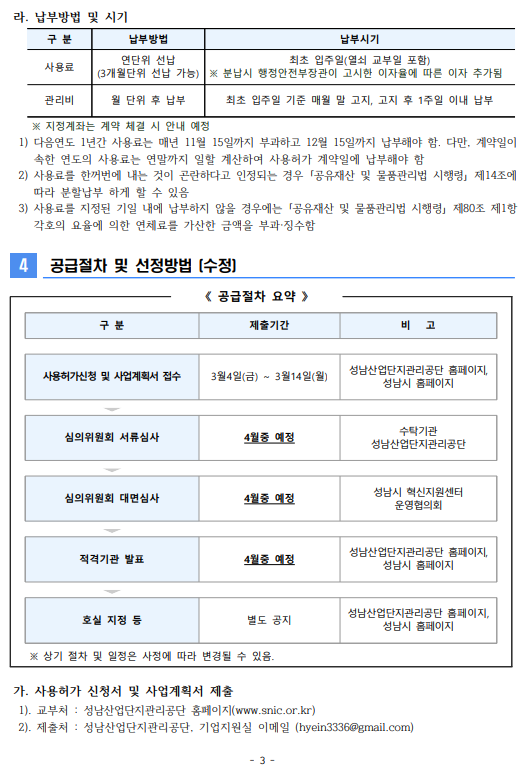 라. 납부방법 및 시기

| 구 분 | 납부방법 | 납부시기 |
|---|---|---|
| 사용료 | 연단위 선납 (3개월단위 선납 가능) | 최초 입주일(열쇠 교부일 포함) ※ 분납시 행정안전부장관이 고시한 이자율에 따른 이자 추가됨 |
| 관리비 | 월 단위 후 납부 | 최초 입주일 기준 매월 말 고지, 고지 후 1주일 이내 납부 |

※ 지정계좌는 계약 체결 시 안내 예정

1) 다음연도 1년간 사용료는 매년 11월 15일까지 부과하고 12월 15일까지 납부해야 함. 다만, 계약일이 속한 연도의 사용료는 연말까지 일할 계산하여 사용허가 계약일에 납부해야 함

2) 사용료를 한꺼번에 내는 것이 곤란하다고 인정되는 경우 「공유재산 및 물품관리법 시행령」 제14조에 따라 분할납부 하게 할 수 있음

3) 사용료를 지정된 기일 내에 납부하지 않을 경우에는 「공유재산 및 물품관리법 시행령」 제80조 제1항 각호의 요율에 의한 연체료를 가산한 금액을 부과·징수함

4 공급절차 및 선정방법 (수정)

《 공급절차 요약 》

| 구 분 | 제출기간 | 비 고 |
|---|---|---|
| 사용허가신청 및 사업계획서 접수 | 3월4일(금) ~ 3월14일(월) | 성남산업단지관리공단 홈페이지, 성남시 홈페이지 |
| 심의위원회 서류심사 | 4월중 예정 | 수탁기관 성남산업단지관리공단 |
| 심의위원회 대면심사 | 4월중 예정 | 성남시 혁신지원센터 운영협의회 |
| 적격기관 발표 | 4월중 예정 | 성남산업단지관리공단 홈페이지, 성남시 홈페이지 |
| 호실 지정 등 | 별도 공지 | 성남산업단지관리공단 홈페이지, 성남시 홈페이지 |

※ 상기 절차 및 일정은 사정에 따라 변경될 수 있음.

가. 사용허가 신청서 및 사업계획서 제출

1). 교부처 : 성남산업단지관리공단 홈페이지(www.snic.or.kr)

2). 제출처 : 성남산업단지관리공단, 기업지원실 이메일 (hyein3336@gmail.com)

- 3 -